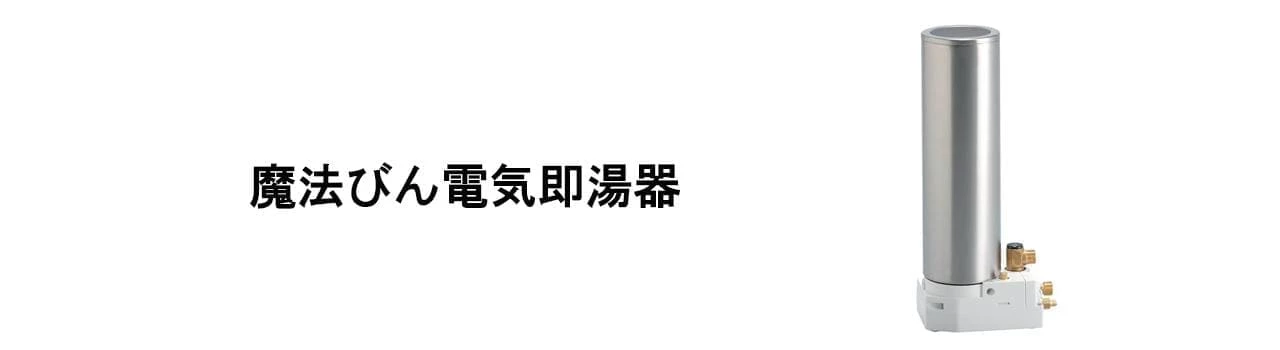 魔法びん電気即湯器